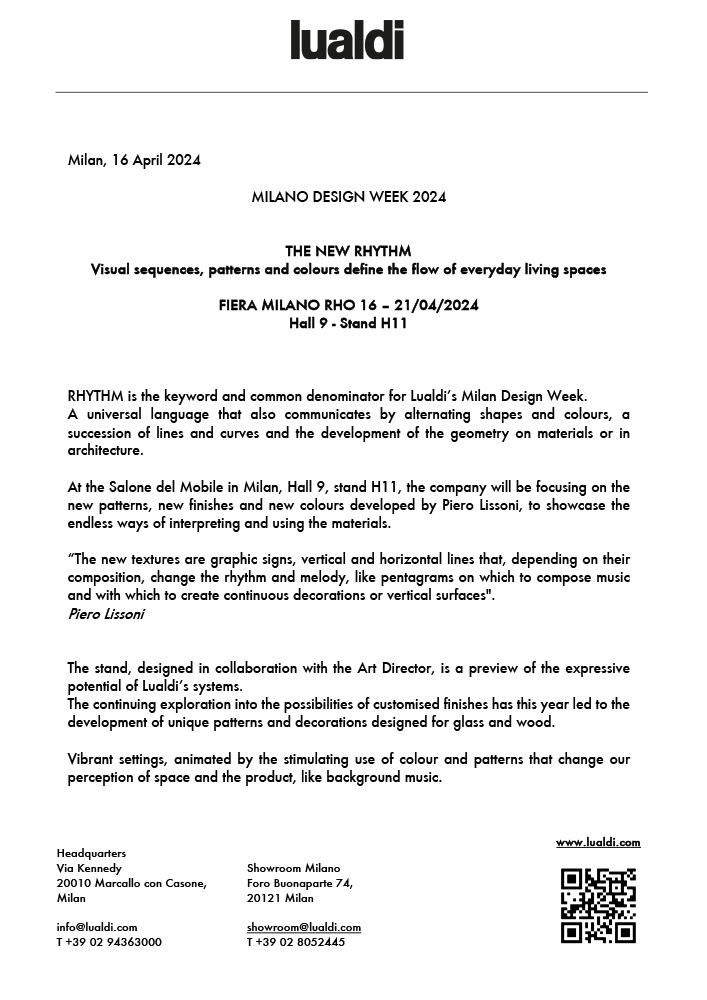 lualdi

Milan, 16 April 2024

MILANO DESIGN WEEK 2024

THE NEW RHYTHM
Visual sequences, patterns and colours define the flow of everyday living spaces

FIERA MILANO RHO 16 – 21/04/2024
Hall 9 - Stand H11

RHYTHM is the keyword and common denominator for Lualdi's Milan Design Week.
A universal language that also communicates by alternating shapes and colours, a succession of lines and curves and the development of the geometry on materials or in architecture.

At the Salone del Mobile in Milan, Hall 9, stand H11, the company will be focusing on the new patterns, new finishes and new colours developed by Piero Lissoni, to showcase the endless ways of interpreting and using the materials.

"The new textures are graphic signs, vertical and horizontal lines that, depending on their composition, change the rhythm and melody, like pentagrams on which to compose music and with which to create continuous decorations or vertical surfaces".
Piero Lissoni

The stand, designed in collaboration with the Art Director, is a preview of the expressive potential of Lualdi's systems.
The continuing exploration into the possibilities of customised finishes has this year led to the development of unique patterns and decorations designed for glass and wood.

Vibrant settings, animated by the stimulating use of colour and patterns that change our perception of space and the product, like background music.

Headquarters
Via Kennedy
20010 Marcallo con Casone,
Milan

info@lualdi.com
T +39 02 94363000

Showroom Milano
Foro Buonaparte 74,
20121 Milan

showroom@lualdi.com
T +39 02 8052445

www.lualdi.com